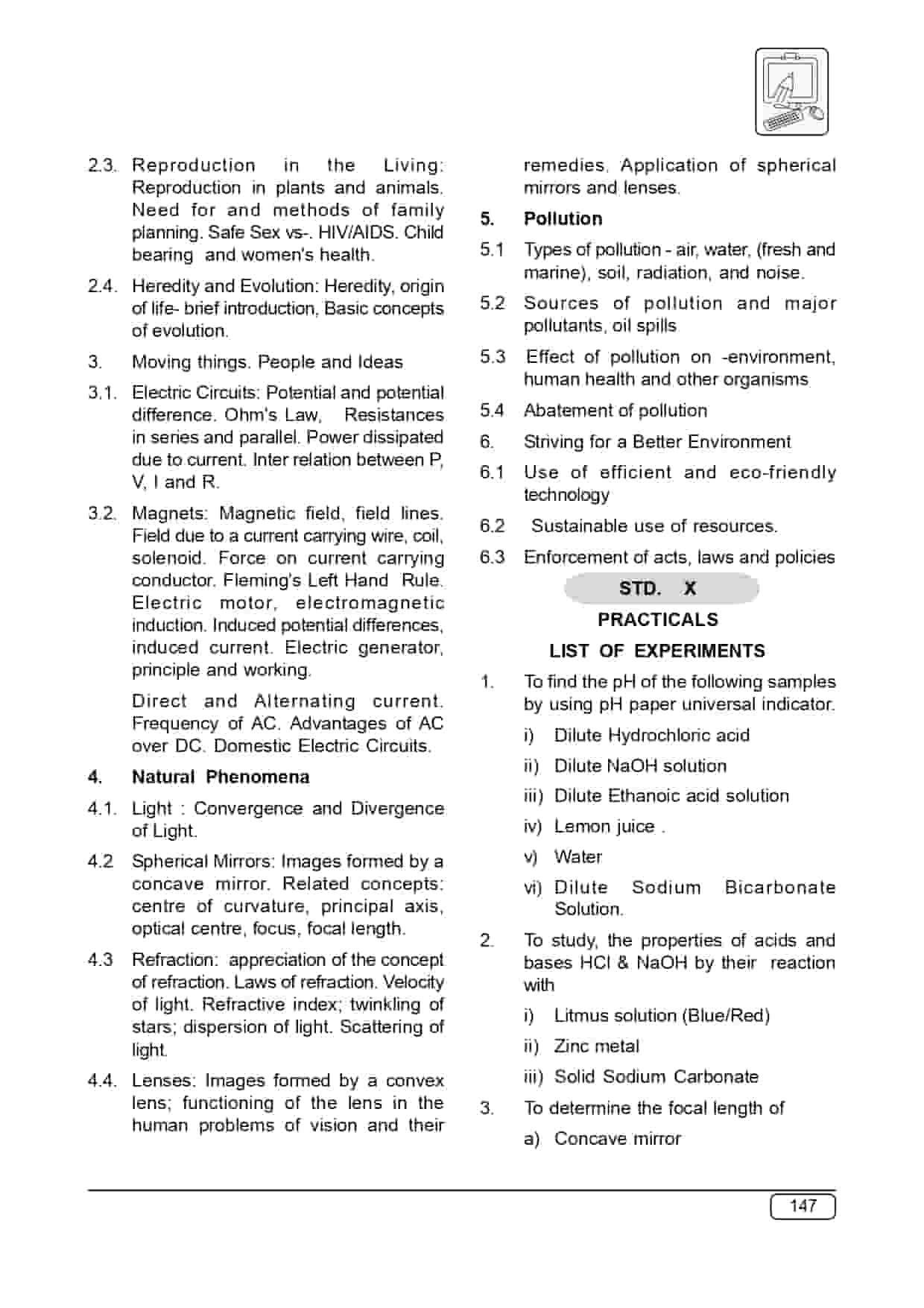 2.3. Reproduction in the Living: Reproduction in plants and animals. Need for and methods of family planning. Safe Sex vs-. HIV/AIDS. Child bearing and women's health.

2.4. Heredity and Evolution: Heredity, origin of life- brief introduction, Basic concepts of evolution.

3. Moving things. People and Ideas

3.1. Electric Circuits: Potential and potential difference. Ohm's Law, Resistances in series and parallel. Power dissipated due to current. Inter relation between P, V, I and R.

3.2. Magnets: Magnetic field, field lines. Field due to a current carrying wire, coil, solenoid. Force on current carrying conductor. Fleming's Left Hand Rule. Electric motor, electromagnetic induction. Induced potential differences, induced current. Electric generator, principle and working.

Direct and Alternating current. Frequency of AC. Advantages of AC over DC. Domestic Electric Circuits.

4. Natural Phenomena

4.1. Light : Convergence and Divergence of Light.

4.2 Spherical Mirrors: Images formed by a concave mirror. Related concepts: centre of curvature, principal axis, optical centre, focus, focal length.

4.3 Refraction: appreciation of the concept of refraction. Laws of refraction. Velocity of light. Refractive index; twinkling of stars; dispersion of light. Scattering of light.

4.4. Lenses: Images formed by a convex lens; functioning of the lens in the human problems of vision and their remedies. Application of spherical mirrors and lenses.

5. Pollution

5.1 Types of pollution - air, water, (fresh and marine), soil, radiation, and noise.

5.2 Sources of pollution and major pollutants, oil spills

5.3 Effect of pollution on -environment, human health and other organisms

5.4 Abatement of pollution

6. Striving for a Better Environment

6.1 Use of efficient and eco-friendly technology

6.2 Sustainable use of resources.

6.3 Enforcement of acts, laws and policies

STD. X

PRACTICALS

LIST OF EXPERIMENTS

1. To find the pH of the following samples by using pH paper universal indicator.

i) Dilute Hydrochloric acid

ii) Dilute NaOH solution

iii) Dilute Ethanoic acid solution

iv) Lemon juice .

v) Water

vi) Dilute Sodium Bicarbonate Solution.

2. To study, the properties of acids and bases HCl & NaOH by their reaction with

i) Litmus solution (Blue/Red)

ii) Zinc metal

iii) Solid Sodium Carbonate

3. To determine the focal length of

a) Concave mirror

147